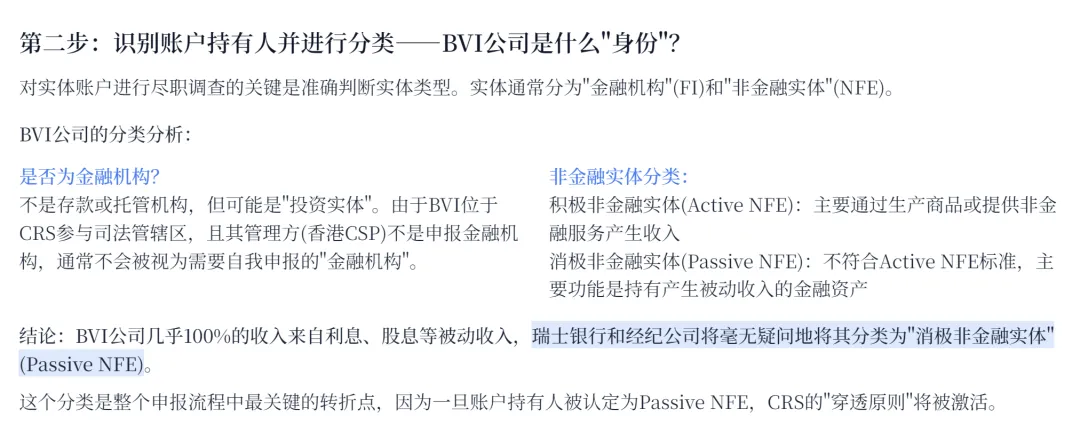 第二步：识别账户持有人并进行分类——BVI公司是什么"身份"?

对实体账户进行尽职调查的关键是准确判断实体类型。实体通常分为"金融机构"(FI)和"非金融实体"(NFE)。

BVI公司的分类分析：

是否为金融机构?
不是存款或托管机构，但可能是"投资实体"。由于BVI位于CRS参与司法管辖区，且其管理方(香港CSP)不是申报金融机构，通常不会被视为需要自我申报的"金融机构"。

非金融实体分类：
积极非金融实体(Active NFE)：主要通过生产商品或提供非金融服务产生收入
消极非金融实体(Passive NFE)：不符合Active NFE标准，主要功能是持有产生被动收入的金融资产

结论：BVI公司几乎100%的收入来自利息、股息等被动收入，瑞士银行和经纪公司将毫无疑问地将其分类为"消极非金融实体"(Passive NFE)。

这个分类是整个申报流程中最关键的转折点，因为一旦账户持有人被认定为Passive NFE，CRS的"穿透原则"将被激活。